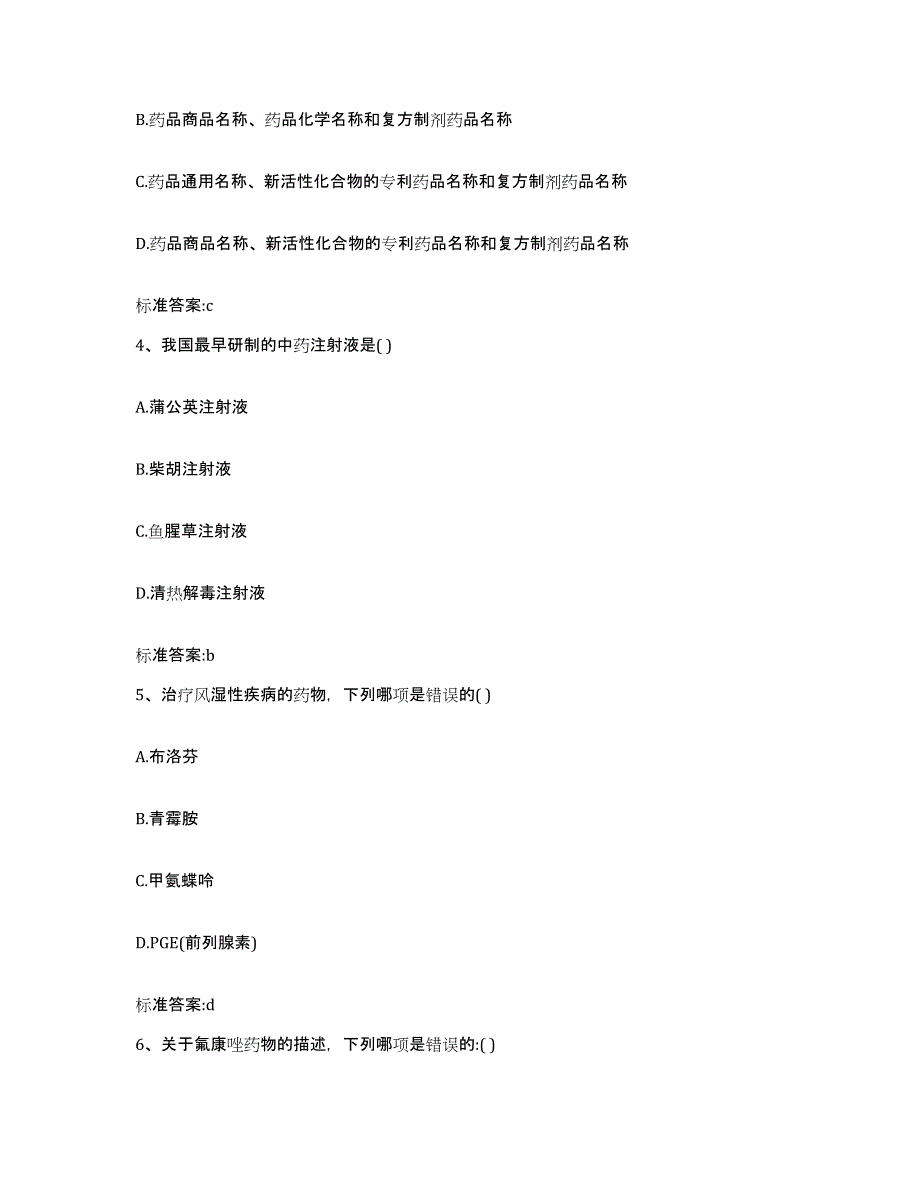 B.药品商品名称、药品化学名称和复方制剂药品名称

C.药品通用名称、新活性化合物的专利药品名称和复方制剂药品名称

D.药品商品名称、新活性化合物的专利药品名称和复方制剂药品名称

标准答案:c

4、我国最早研制的中药注射液是( )

A.蒲公英注射液

B.柴胡注射液

C.鱼腥草注射液

D.清热解毒注射液

标准答案:b

5、治疗风湿性疾病的药物，下列哪项是错误的( )

A.布洛芬

B.青霉胺

C.甲氨蝶呤

D.PGE(前列腺素)

标准答案:d

6、关于氟康唑药物的描述，下列哪项是错误的:( )